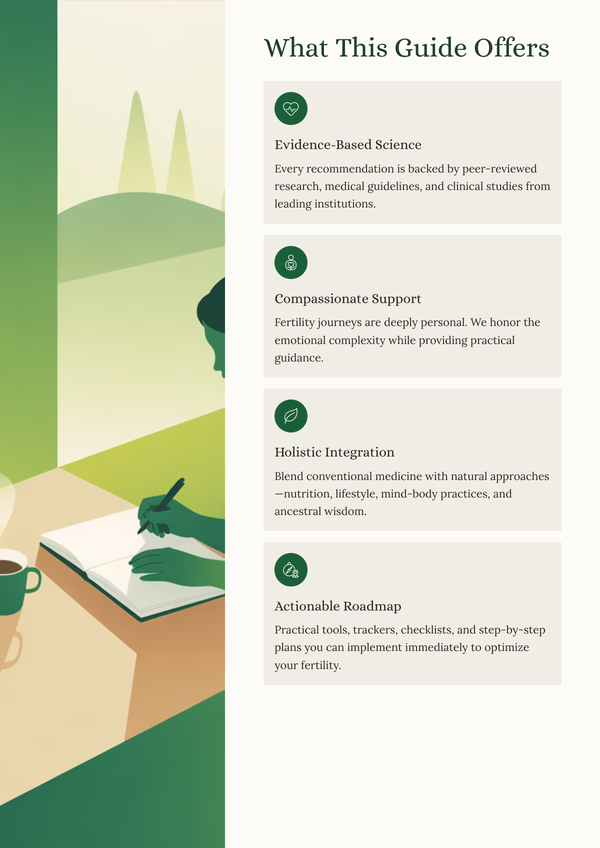 What This Guide Offers

Evidence-Based Science

Every recommendation is backed by peer-reviewed research, medical guidelines, and clinical studies from leading institutions.

Compassionate Support

Fertility journeys are deeply personal. We honor the emotional complexity while providing practical guidance.

Holistic Integration

Blend conventional medicine with natural approaches—nutrition, lifestyle, mind-body practices, and ancestral wisdom.

Actionable Roadmap

Practical tools, trackers, checklists, and step-by-step plans you can implement immediately to optimize your fertility.